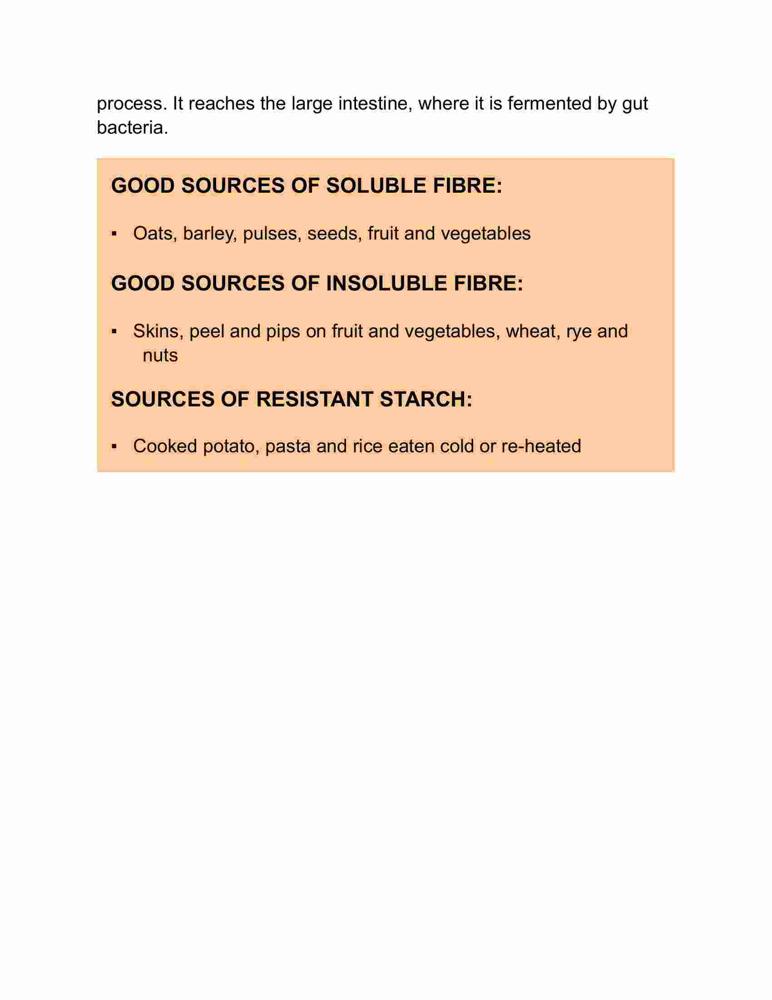 process. It reaches the large intestine, where it is fermented by gut bacteria.

GOOD SOURCES OF SOLUBLE FIBRE:

▪ Oats, barley, pulses, seeds, fruit and vegetables

GOOD SOURCES OF INSOLUBLE FIBRE:

▪ Skins, peel and pips on fruit and vegetables, wheat, rye and nuts

SOURCES OF RESISTANT STARCH:

▪ Cooked potato, pasta and rice eaten cold or re-heated